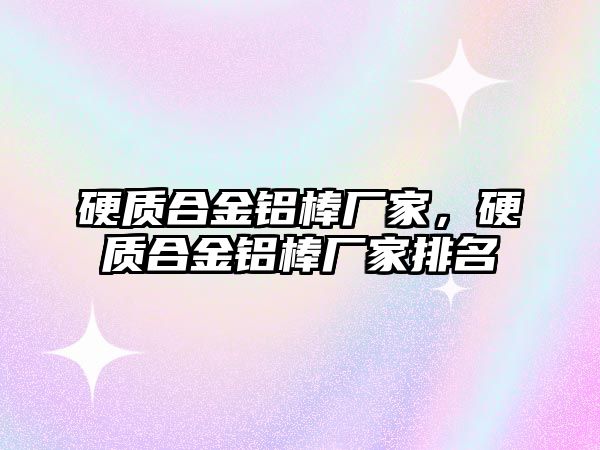 硬质合金铝棒厂家，硬质合金铝棒厂家排名